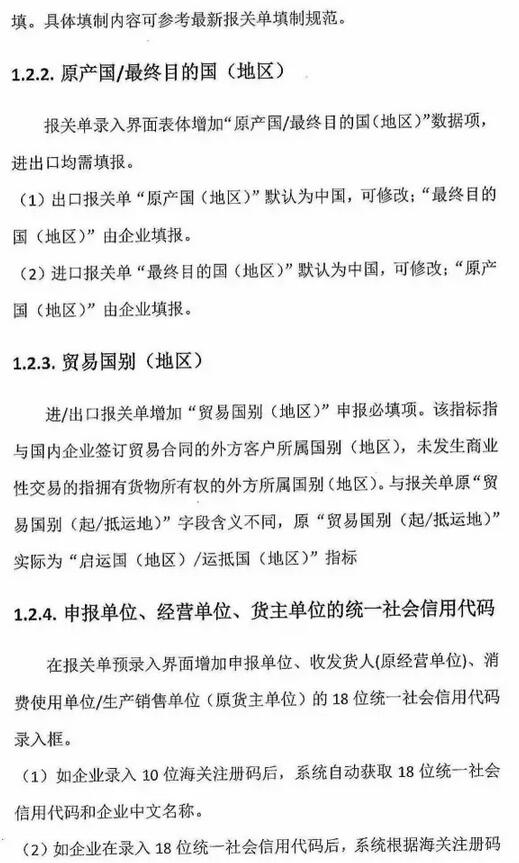 填。具体填制内容可参考最新报关单填制规范。

1.2.2. 原产国/最终目的国（地区）

报关单录入界面表体增加“原产国/最终目的国（地区）”数据项，进出口均需填报。

（1）出口报关单“原产国（地区）”默认为中国，可修改；“最终目的国（地区）”由企业填报。

（2）进口报关单“最终目的国（地区）”默认为中国，可修改；“原产国（地区）”由企业填报。

1.2.3. 贸易国别（地区）

进/出口报关单增加“贸易国别（地区）”申报必填项。该指标指与国内企业签订贸易合同的外方客户所属国别（地区），未发生商业性交易的指拥有货物所有权的外方所属国别（地区）。与报关单原“贸易国别（起/抵运地）”字段含义不同，原“贸易国别（起/抵运地）”实际为“启运国（地区）/运抵国（地区）”指标

1.2.4. 申报单位、经营单位、货主单位的统一社会信用代码

在报关单预录入界面增加申报单位、收发货人(原经营单位)、消费使用单位/生产销售单位（原货主单位）的 18 位统一社会信用代码录入框。

（1）如企业录入 10 位海关注册码后，系统自动获取 18 位统一社会信用代码和企业中文名称。

（2）如企业在录入 18 位统一社会信用代码后，系统根据海关注册码